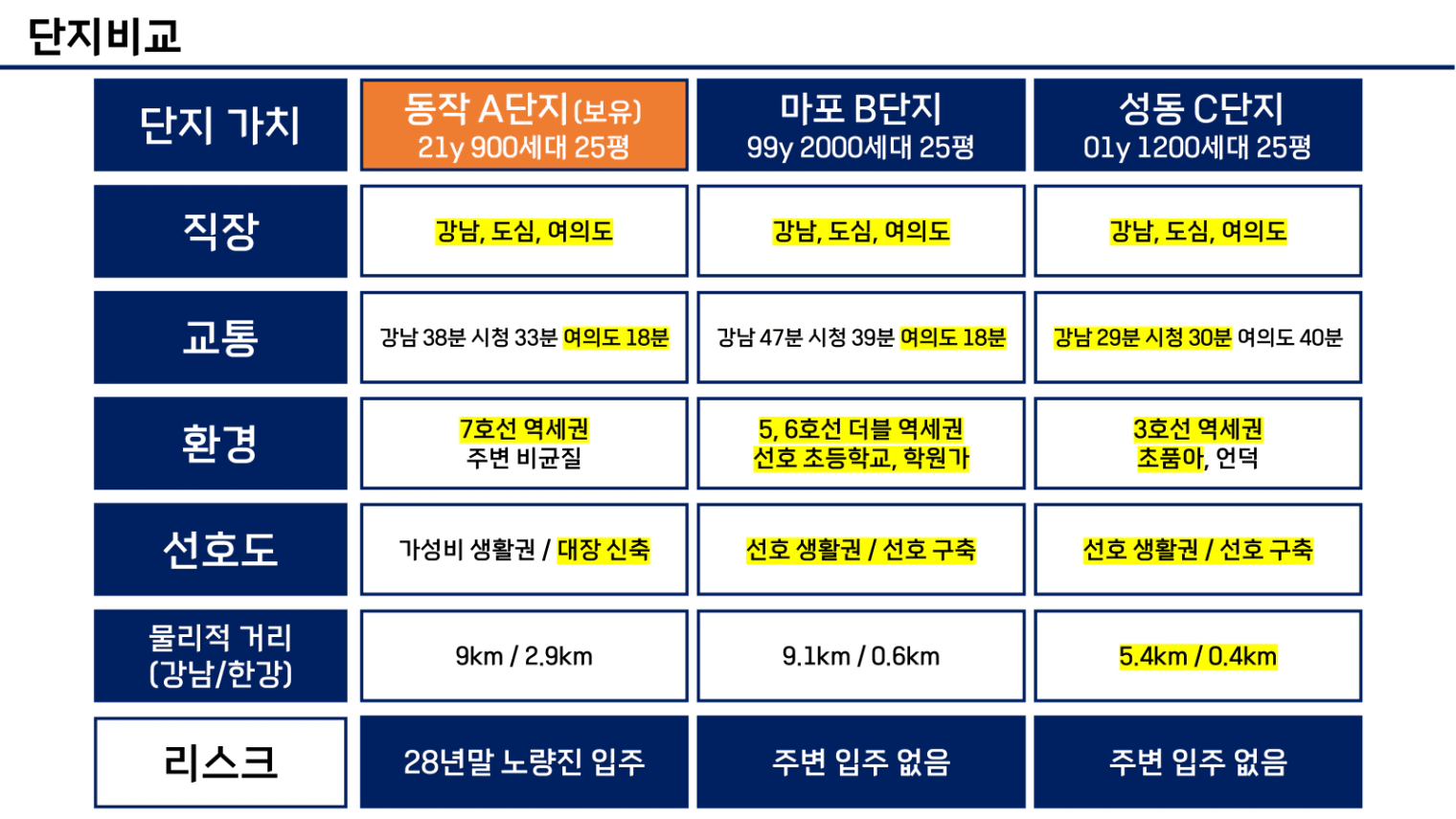 단지비교

| 단지 가치 | 동작 A단지(보유) 21y 900세대 25평 | 마포 B단지 99y 2000세대 25평 | 성동 C단지 01y 1200세대 25평 |
|---|---|---|---|
| 직장 | 강남, 도심, 여의도 | 강남, 도심, 여의도 | 강남, 도심, 여의도 |
| 교통 | 강남 38분 시청 33분 여의도 18분 | 강남 47분 시청 39분 여의도 18분 | 강남 29분 시청 30분 여의도 40분 |
| 환경 | 7호선 역세권 주변 비균질 | 5, 6호선 더블 역세권 선호 초등학교, 학원가 | 3호선 역세권 초품아, 언덕 |
| 선호도 | 가성비 생활권 / 대장 신축 | 선호 생활권 / 선호 구축 | 선호 생활권 / 선호 구축 |
| 물리적 거리 (강남/한강) | 9km / 2.9km | 9.1km / 0.6km | 5.4km / 0.4km |
| 리스크 | 28년말 노량진 입주 | 주변 입주 없음 | 주변 입주 없음 |